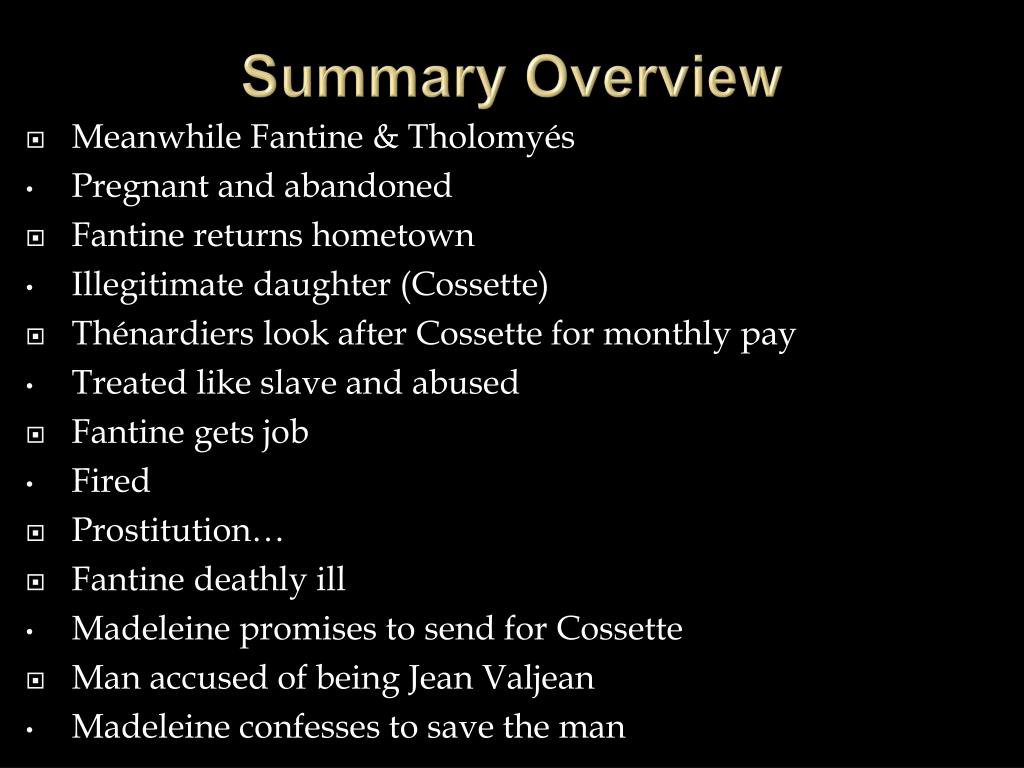 Summary Overview

- Meanwhile Fantine & Tholomyés
- Pregnant and abandoned
- Fantine returns hometown
- Illegitimate daughter (Cossette)
- Thénardiers look after Cossette for monthly pay
- Treated like slave and abused
- Fantine gets job
- Fired
- Prostitution…
- Fantine deathly ill
- Madeleine promises to send for Cossette
- Man accused of being Jean Valjean
- Madeleine confesses to save the man